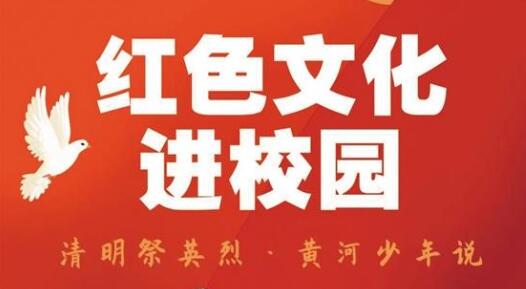 红色文化
进校园

清明祭英烈 · 黄河少年说